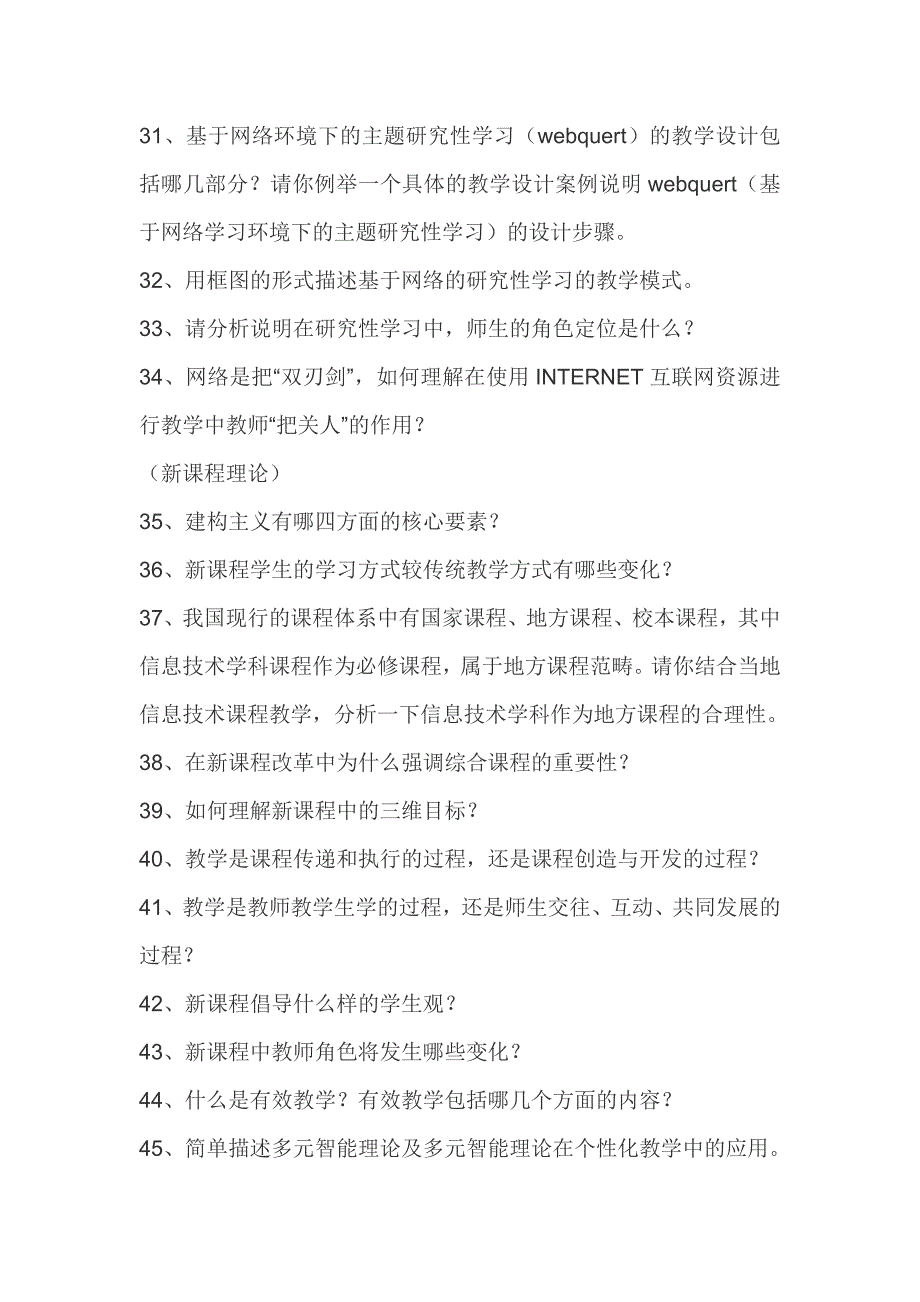 31、基于网络环境下的主题研究性学习（webquert）的教学设计包括哪几部分？请你例举一个具体的教学设计案例说明 webquert（基于网络学习环境下的主题研究性学习）的设计步骤。

32、用框图的形式描述基于网络的研究性学习的教学模式。

33、请分析说明在研究性学习中，师生的角色定位是什么？

34、网络是把“双刃剑”，如何理解在使用 INTERNET 互联网资源进行教学中教师“把关人”的作用？

（新课程理论）

35、建构主义有哪四方面的核心要素？

36、新课程学生的学习方式较传统教学方式有哪些变化？

37、我国现行的课程体系中有国家课程、地方课程、校本课程，其中信息技术学科课程作为必修课程，属于地方课程范畴。请你结合当地信息技术课程教学，分析一下信息技术学科作为地方课程的合理性。

38、在新课程改革中为什么强调综合课程的重要性？

39、如何理解新课程中的三维目标？

40、教学是课程传递和执行的过程，还是课程创造与开发的过程？

41、教学是教师教学生学的过程，还是师生交往、互动、共同发展的过程？

42、新课程倡导什么样的学生观？

43、新课程中教师角色将发生哪些变化？

44、什么是有效教学？有效教学包括哪几个方面的内容？

45、简单描述多元智能理论及多元智能理论在个性化教学中的应用。